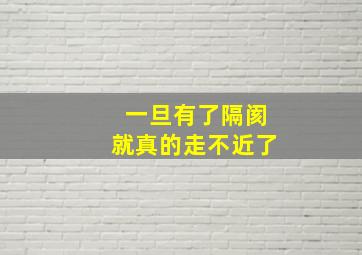 一旦有了隔阂
就真的走不近了